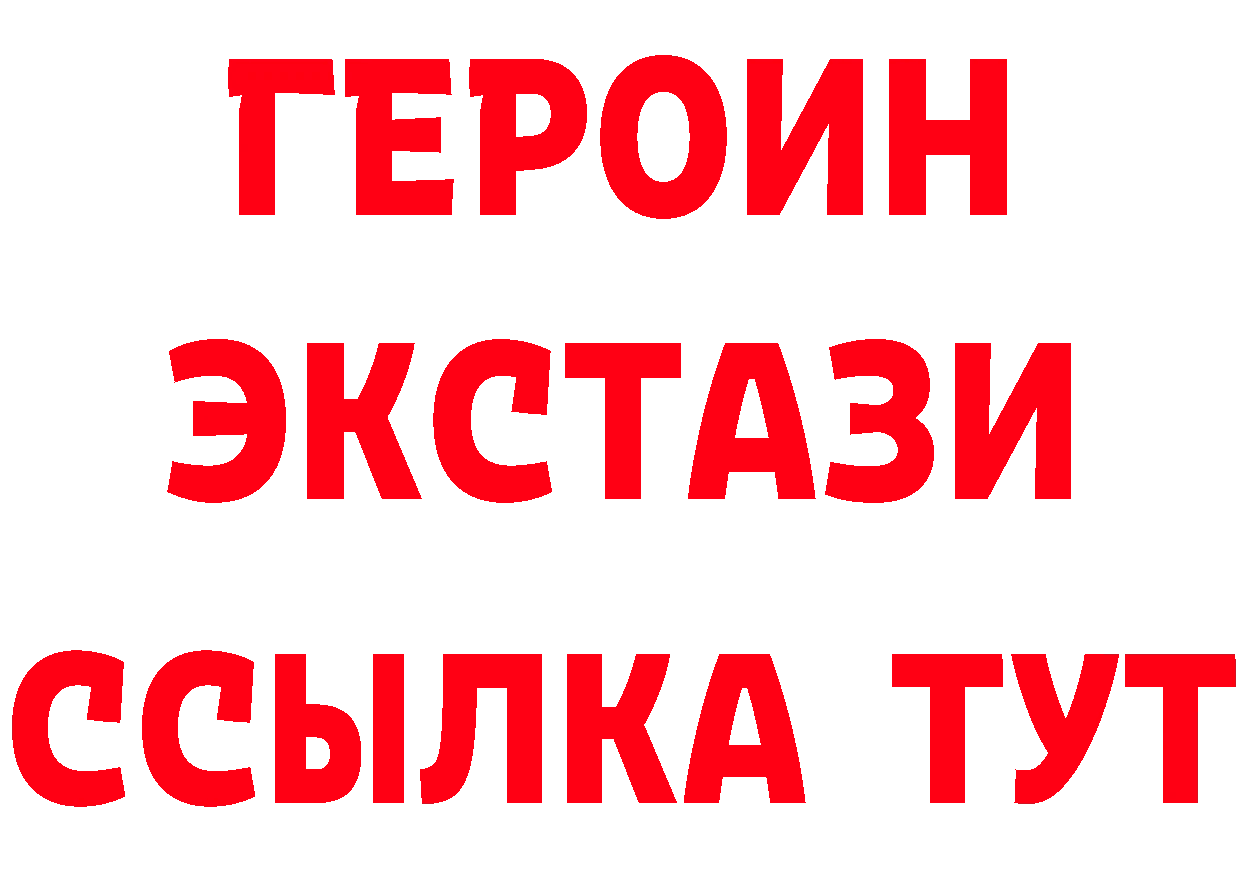 ГЕРОИН
ЭКСТАЗИ
ССЫЛКА ТУТ